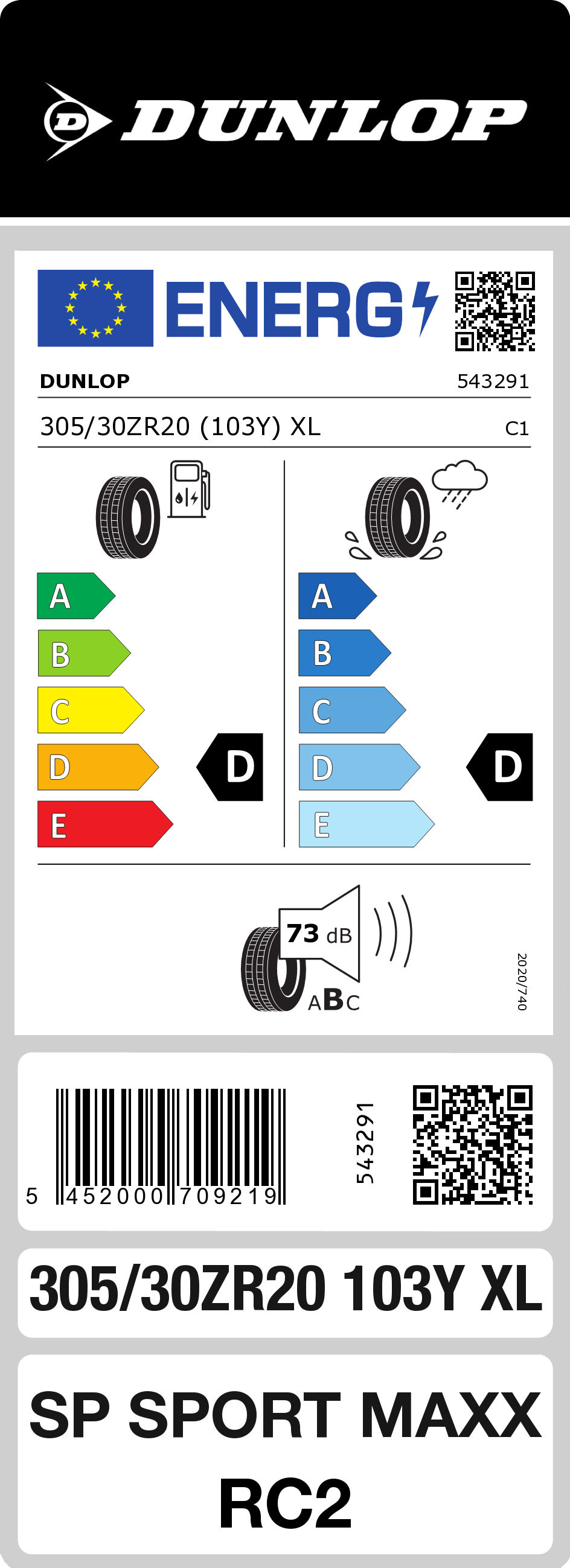 DUNLOP

ENERG

DUNLOP 543291

305/30ZR20 (103Y) XL C1

A
B
C
D
E

D

A
B
C
D
E

D

73 dB

ABC

2020/740

5 452000 709219

543291

305/30ZR20 103Y XL

SP SPORT MAXX RC2